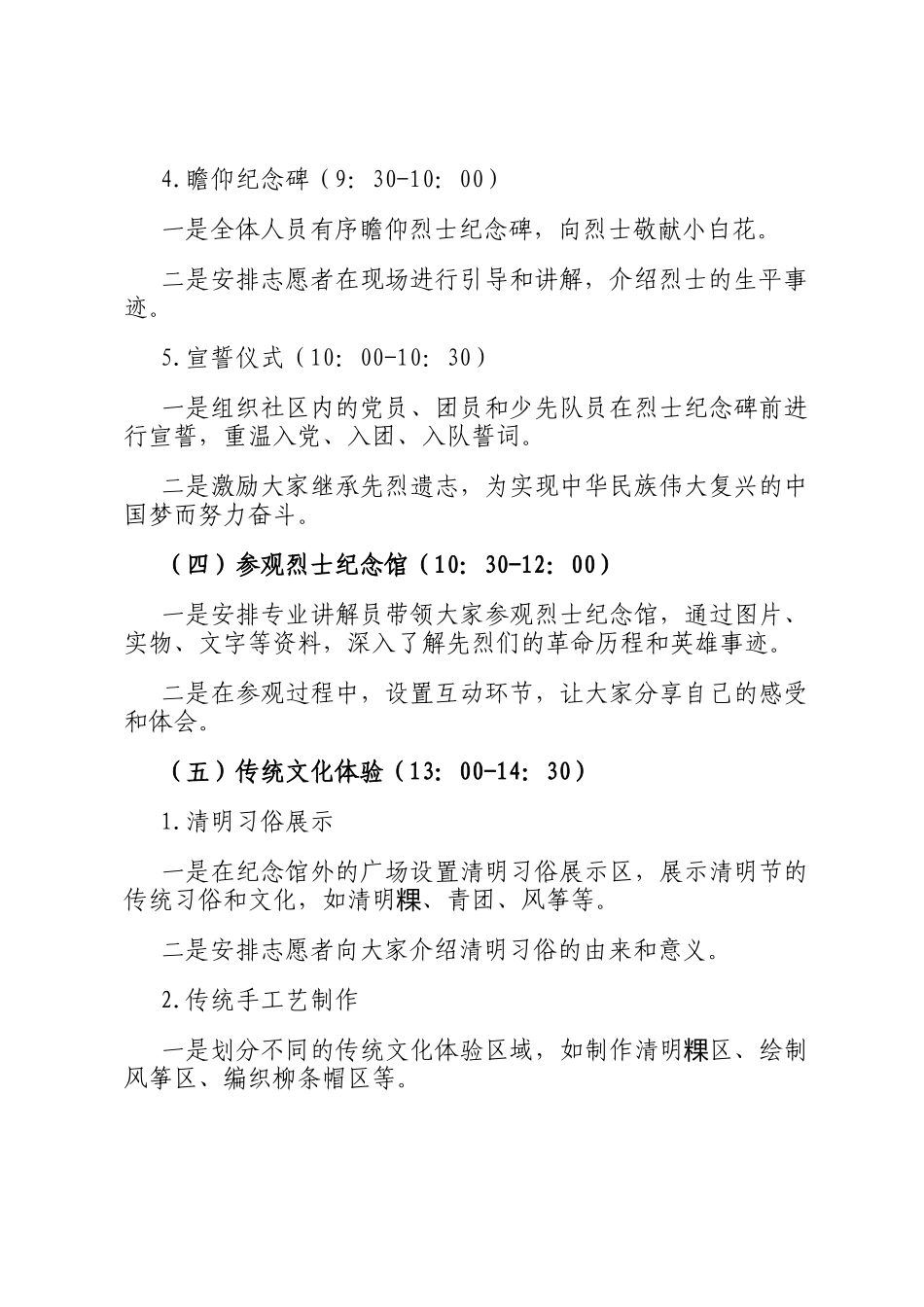 4.瞻仰纪念碑（9：30-10：00）

一是全体人员有序瞻仰烈士纪念碑，向烈士敬献小白花。

二是安排志愿者在现场进行引导和讲解，介绍烈士的生平事迹。

5.宣誓仪式（10：00-10：30）

一是组织社区内的党员、团员和少先队员在烈士纪念碑前进行宣誓，重温入党、入团、入队誓词。

二是激励大家继承先烈遗志，为实现中华民族伟大复兴的中国梦而努力奋斗。

（四）参观烈士纪念馆（10：30-12：00）

一是安排专业讲解员带领大家参观烈士纪念馆，通过图片、实物、文字等资料，深入了解先烈们的革命历程和英雄事迹。

二是在参观过程中，设置互动环节，让大家分享自己的感受和体会。

（五）传统文化体验（13：00-14：30）

1.清明习俗展示

一是在纪念馆外的广场设置清明习俗展示区，展示清明节的传统习俗和文化，如清明粿、青团、风筝等。

二是安排志愿者向大家介绍清明习俗的由来和意义。

2.传统手工艺制作

一是划分不同的传统文化体验区域，如制作清明粿区、绘制风筝区、编织柳条帽区等。